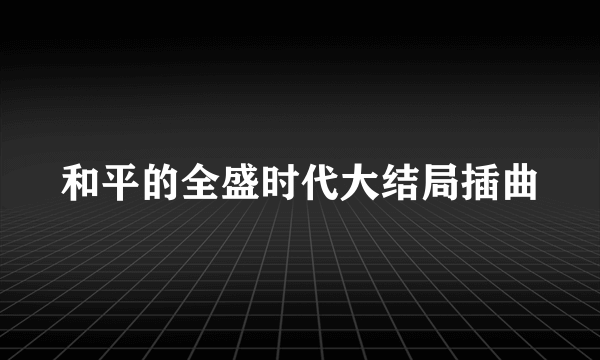 和平的全盛时代大结局插曲